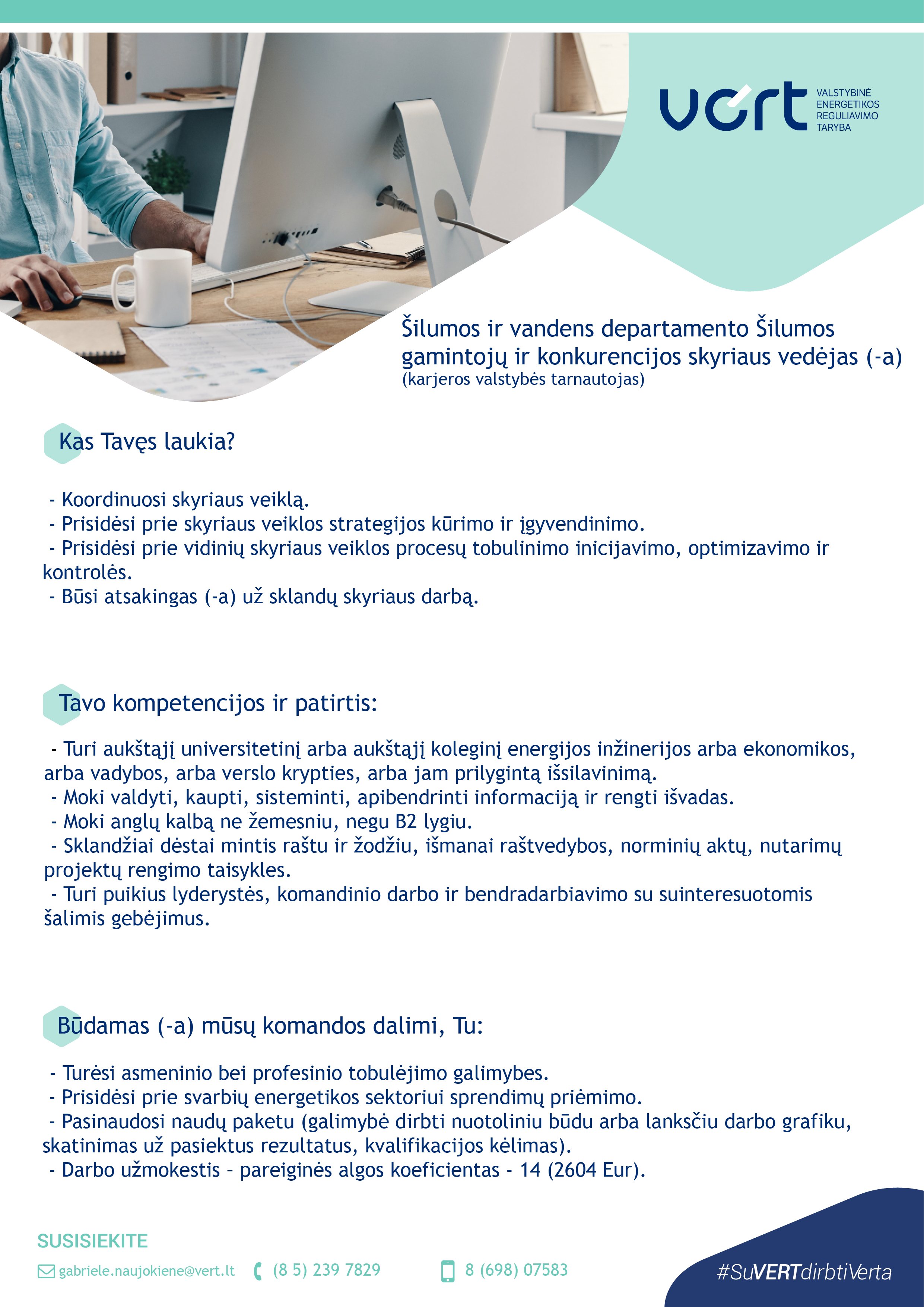 vert
VALSTYBINĖ ENERGETIKOS REGULIAVIMO TARYBA

Šilumos ir vandens departamento Šilumos gamintojų ir konkurencijos skyriaus vedėjas (-a)
(karjeros valstybės tarnautojas)

Kas Tavęs laukia?

- Koordinuosi skyriaus veiklą.
- Prisidėsi prie skyriaus veiklos strategijos kūrimo ir įgyvendinimo.
- Prisidėsi prie vidinių skyriaus veiklos procesų tobulinimo inicijavimo, optimizavimo ir kontrolės.
- Būsi atsakingas (-a) už sklandų skyriaus darbą.

Tavo kompetencijos ir patirtis:

- Turi aukštąjį universitetinį arba aukštąjį koleginį energijos inžinerijos arba ekonomikos, arba vadybos, arba verslo krypties, arba jam prilygintą išsilavinimą.
- Moki valdyti, kaupti, sisteminti, apibendrinti informaciją ir rengti išvadas.
- Moki anglų kalbą ne žemesniu, negu B2 lygiu.
- Sklandžiai dėstai mintis raštu ir žodžiu, išmanai raštvedybos, norminių aktų, nutarimų projektų rengimo taisykles.
- Turi puikius lyderystės, komandinio darbo ir bendradarbiavimo su suinteresuotomis šalimis gebėjimus.

Būdamas (-a) mūsų komandos dalimi, Tu:

- Turėsi asmeninio bei profesinio tobulėjimo galimybes.
- Prisidėsi prie svarbių energetikos sektoriui sprendimų priėmimo.
- Pasinaudosi naudų paketu (galimybė dirbti nuotoliniu būdu arba lanksčiu darbo grafiku, skatinimas už pasiektus rezultatus, kvalifikacijos kėlimas).
- Darbo užmokestis – pareiginės algos koeficientas - 14 (2604 Eur).

SUSISIEKITE
gabriele.naujokiene@vert.lt (8 5) 239 7829 8 (698) 07583
#SuVERTdirbtiVerta